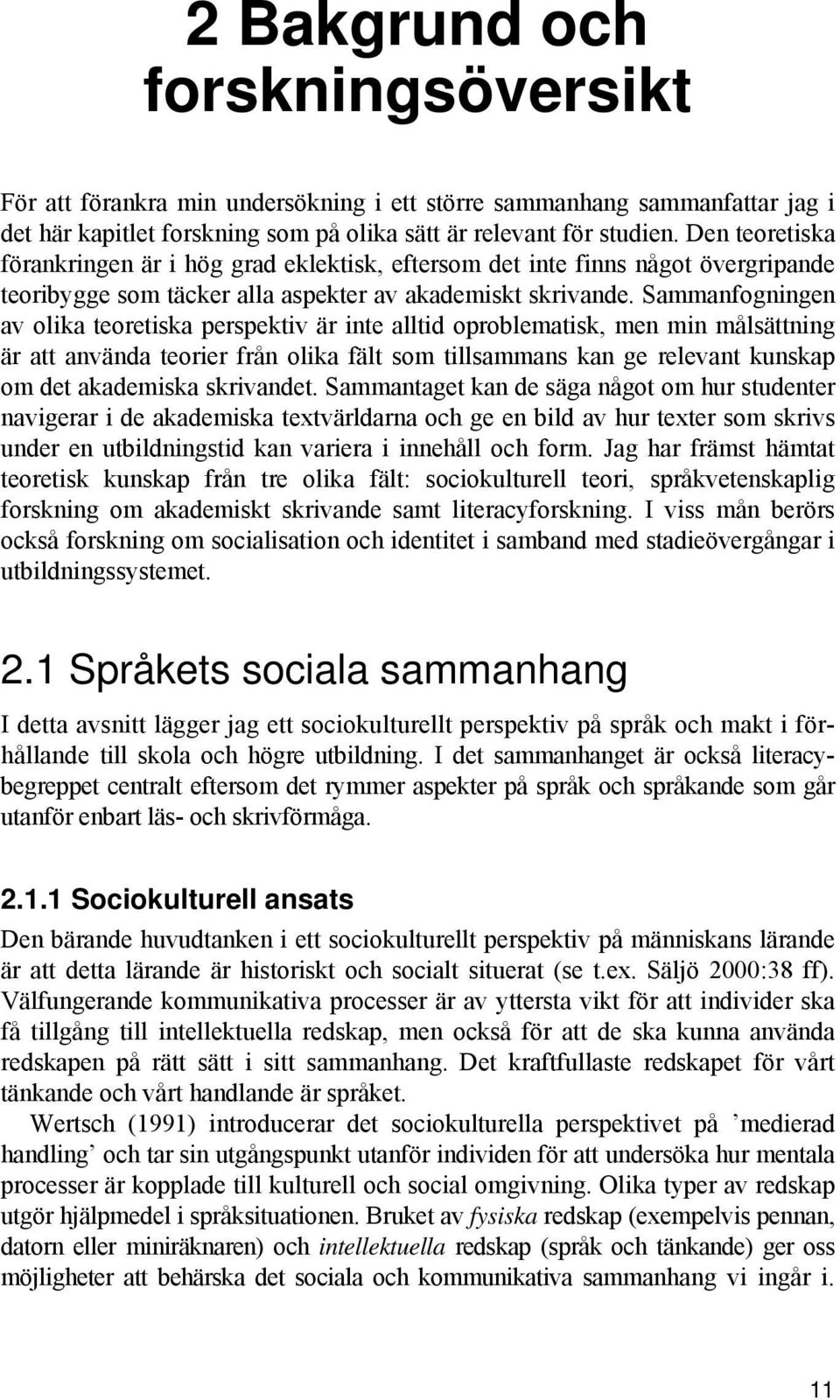 2 Bakgrund och forskningsöversikt

För att förankra min undersökning i ett större sammanhang sammanfattar jag i det här kapitlet forskning som på olika sätt är relevant för studien. Den teoretiska förankringen är i hög grad eklektisk, eftersom det inte finns något övergripande teoribygge som täcker alla aspekter av akademiskt skrivande. Sammanfogningen av olika teoretiska perspektiv är inte alltid oproblematisk, men min målsättning är att använda teorier från olika fält som tillsammans kan ge relevant kunskap om det akademiska skrivandet. Sammantaget kan de säga något om hur studenter navigerar i de akademiska textvärldarna och ge en bild av hur texter som skrivs under en utbildningstid kan variera i innehåll och form. Jag har främst hämtat teoretisk kunskap från tre olika fält: sociokulturell teori, språkvetenskaplig forskning om akademiskt skrivande samt literacyforskning. I viss mån berörs också forskning om socialisation och identitet i samband med stadieövergångar i utbildningssystemet.

2.1 Språkets sociala sammanhang

I detta avsnitt lägger jag ett sociokulturellt perspektiv på språk och makt i förhållande till skola och högre utbildning. I det sammanhanget är också literacybegreppet centralt eftersom det rymmer aspekter på språk och språkande som går utanför enbart läs- och skrivförmåga.

2.1.1 Sociokulturell ansats

Den bärande huvudtanken i ett sociokulturellt perspektiv på människans lärande är att detta lärande är historiskt och socialt situerat (se t.ex. Säljö 2000:38 ff). Välfungerande kommunikativa processer är av yttersta vikt för att individer ska få tillgång till intellektuella redskap, men också för att de ska kunna använda redskapen på rätt sätt i sitt sammanhang. Det kraftfullaste redskapet för vårt tänkande och vårt handlande är språket.

Wertsch (1991) introducerar det sociokulturella perspektivet på ’medierad handling’ och tar sin utgångspunkt utanför individen för att undersöka hur mentala processer är kopplade till kulturell och social omgivning. Olika typer av redskap utgör hjälpmedel i språksituationen. Bruket av fysiska redskap (exempelvis pennan, datorn eller miniräknaren) och intellektuella redskap (språk och tänkande) ger oss möjligheter att behärska det sociala och kommunikativa sammanhang vi ingår i.

11